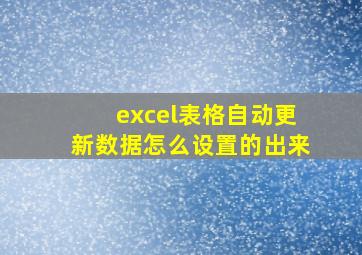 excel表格自动更新数据怎么设置的出来